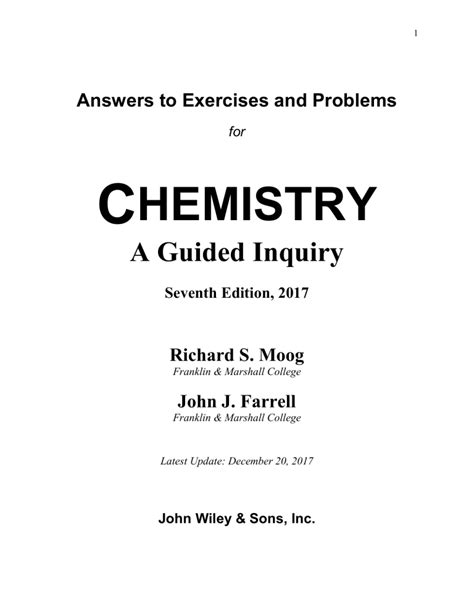 1

Answers to Exercises and Problems

for

CHEMISTRY

A Guided Inquiry

Seventh Edition, 2017

Richard S. Moog
Franklin & Marshall College

John J. Farrell
Franklin & Marshall College

Latest Update: December 20, 2017

John Wiley & Sons, Inc.